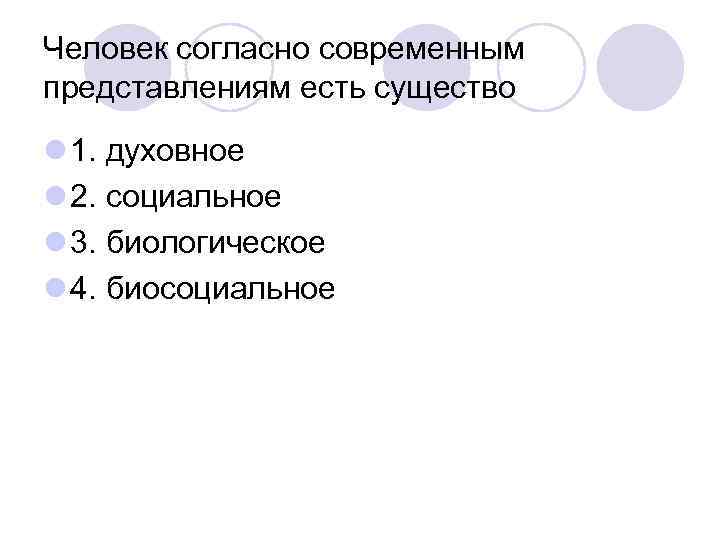 Человек согласно современным представлениям есть существо

1. духовное
2. социальное
3. биологическое
4. биосоциальное